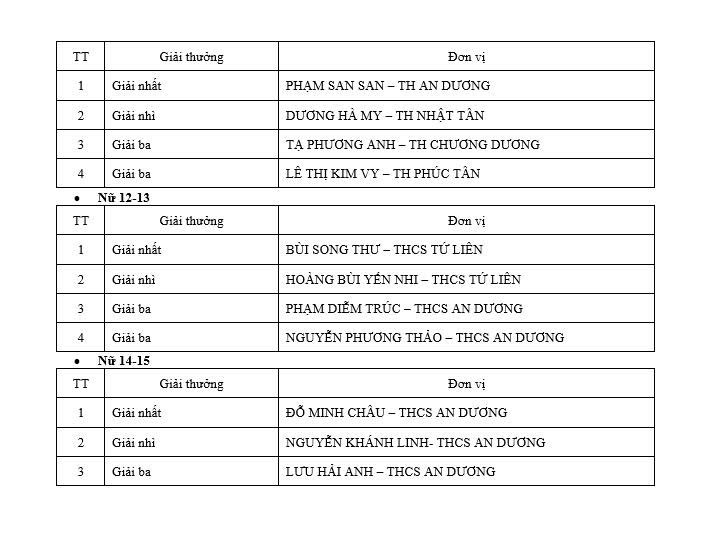 | TT | Giải thưởng | Đơn vị |
|---|---|---|
| 1 | Giải nhất | PHẠM SAN SAN – TH AN DƯƠNG |
| 2 | Giải nhì | DƯƠNG HÀ MY – TH NHẬT TÂN |
| 3 | Giải ba | TẠ PHƯƠNG ANH – TH CHƯƠNG DƯƠNG |
| 4 | Giải ba | LÊ THỊ KIM VY – TH PHÚC TÂN |

• Nữ 12-13

| TT | Giải thưởng | Đơn vị |
|---|---|---|
| 1 | Giải nhất | BÙI SONG THƯ – THCS TỨ LIÊN |
| 2 | Giải nhì | HOÀNG BÙI YẾN NHI – THCS TỨ LIÊN |
| 3 | Giải ba | PHẠM DIỄM TRÚC – THCS AN DƯƠNG |
| 4 | Giải ba | NGUYỄN PHƯƠNG THẢO – THCS AN DƯƠNG |

• Nữ 14-15

| TT | Giải thưởng | Đơn vị |
|---|---|---|
| 1 | Giải nhất | ĐỖ MINH CHÂU – THCS AN DƯƠNG |
| 2 | Giải nhì | NGUYỄN KHÁNH LINH- THCS AN DƯƠNG |
| 3 | Giải ba | LƯU HẢI ANH – THCS AN DƯƠNG |